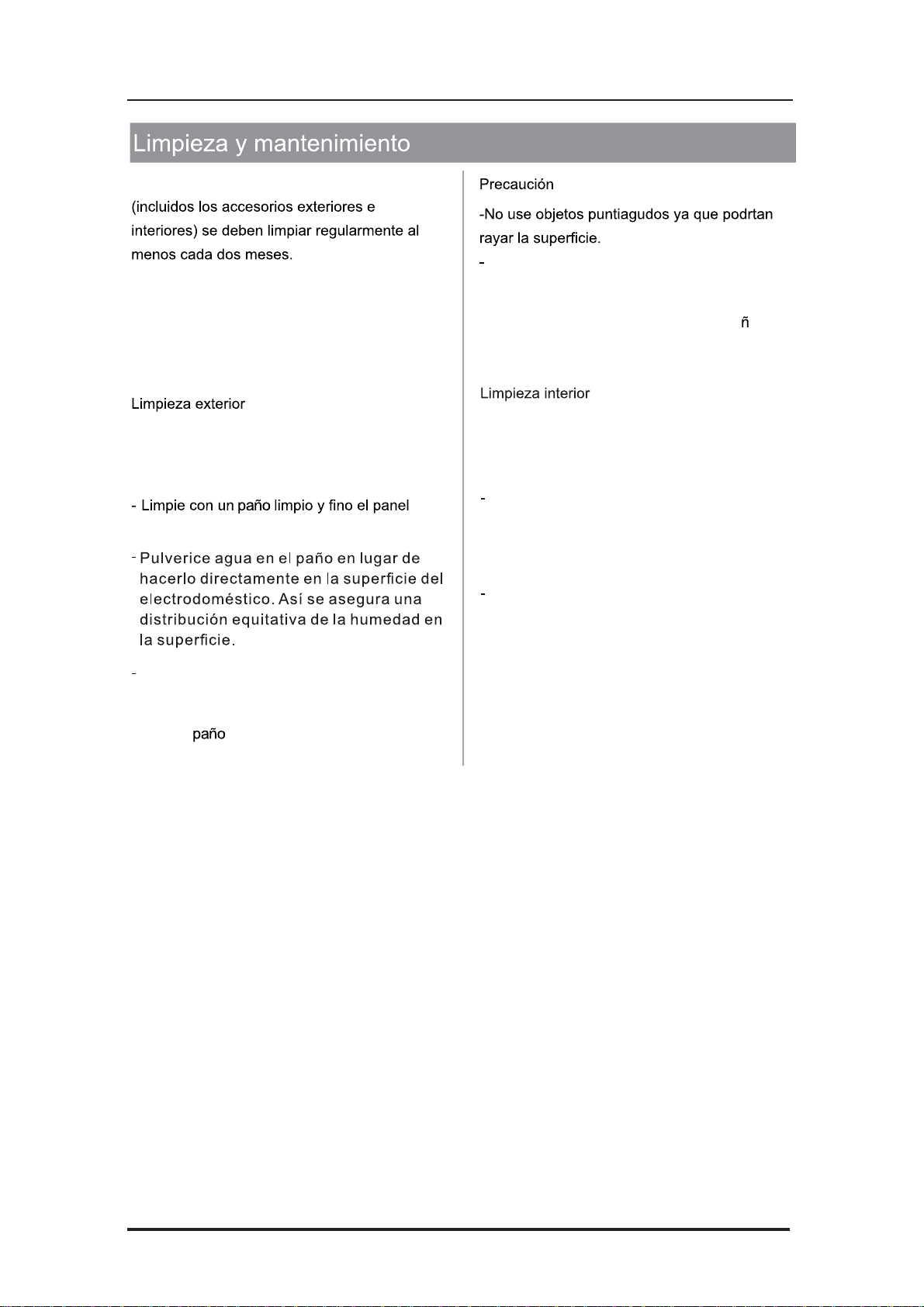 Limpieza y mantenimiento

(incluidos los accesorios exteriores e interiores) se deben limpiar regularmente al menos cada dos meses.

Limpieza exterior

- Limpie con un paño limpio y fino el panel

- Pulverice agua en el paño en lugar de hacerlo directamente en la superficie del electrodoméstico. Así se asegura una distribución equitativa de la humedad en la superficie.

-

paño

Precaución

-No use objetos puntiagudos ya que podrtan rayar la superficie.

-

ñ

Limpieza interior

-

-